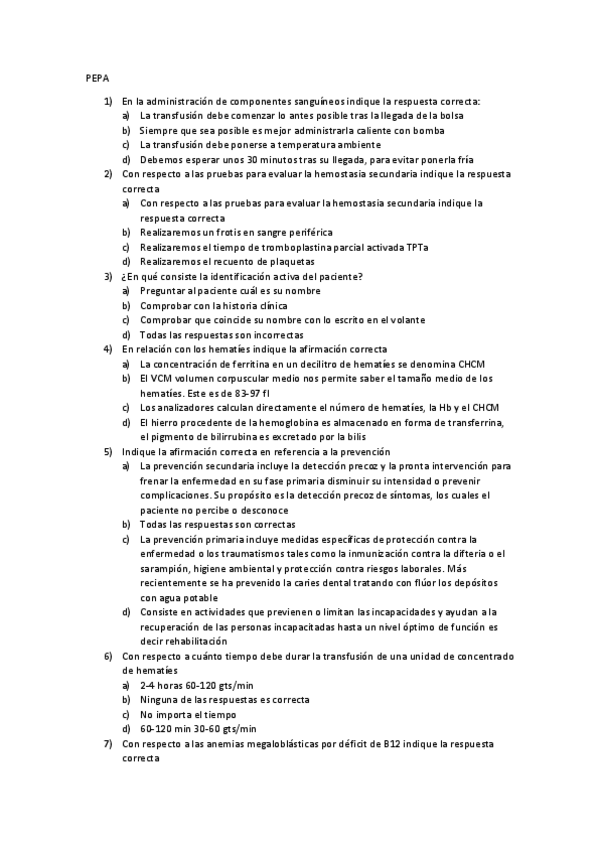 PEPA

1) En la administración de componentes sanguíneos indique la respuesta correcta:
a) La transfusión debe comenzar lo antes posible tras la llegada de la bolsa
b) Siempre que sea posible es mejor administrarla caliente con bomba
c) La transfusión debe ponerse a temperatura ambiente
d) Debemos esperar unos 30 minutos tras su llegada, para evitar ponerla fría
2) Con respecto a las pruebas para evaluar la hemostasia secundaria indique la respuesta correcta
a) Con respecto a las pruebas para evaluar la hemostasia secundaria indique la respuesta correcta
b) Realizaremos un frotis en sangre periférica
c) Realizaremos el tiempo de tromboplastina parcial activada TPTa
d) Realizaremos el recuento de plaquetas
3) ¿En qué consiste la identificación activa del paciente?
a) Preguntar al paciente cuál es su nombre
b) Comprobar con la historia clínica
c) Comprobar que coincide su nombre con lo escrito en el volante
d) Todas las respuestas son incorrectas
4) En relación con los hematíes indique la afirmación correcta
a) La concentración de ferritina en un decilitro de hematíes se denomina CHCM
b) El VCM volumen corpuscular medio nos permite saber el tamaño medio de los hematíes. Este es de 83-97 fl
c) Los analizadores calculan directamente el número de hematíes, la Hb y el CHCM
d) El hierro procedente de la hemoglobina es almacenado en forma de transferrina, el pigmento de bilirrubina es excretado por la bilis
5) Indique la afirmación correcta en referencia a la prevención
a) La prevención secundaria incluye la detección precoz y la pronta intervención para frenar la enfermedad en su fase primaria disminuir su intensidad o prevenir complicaciones. Su propósito es la detección precoz de síntomas, los cuales el paciente no percibe o desconoce
b) Todas las respuestas son correctas
c) La prevención primaria incluye medidas específicas de protección contra la enfermedad o los traumatismos tales como la inmunización contra la difteria o el sarampión, higiene ambiental y protección contra riesgos laborales. Más recientemente se ha prevenido la caries dental tratando con flúor los depósitos con agua potable
d) Consiste en actividades que previenen o limitan las incapacidades y ayudan a la recuperación de las personas incapacitadas hasta un nivel óptimo de función es decir rehabilitación
6) Con respecto a cuánto tiempo debe durar la transfusión de una unidad de concentrado de hematíes
a) 2-4 horas 60-120 gts/min
b) Ninguna de las respuestas es correcta
c) No importa el tiempo
d) 60-120 min 30-60 gts/min
7) Con respecto a las anemias megaloblásticas por déficit de B12 indique la respuesta correcta